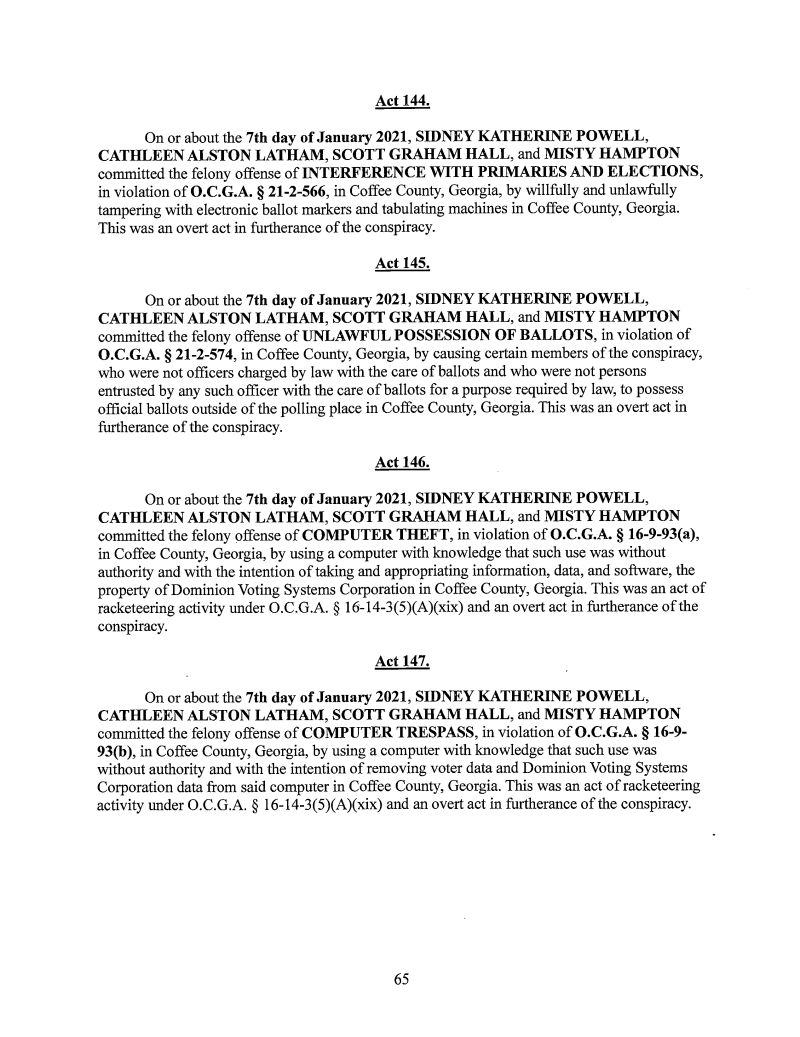 Act 144.

On or about the 7th day of January 2021, SIDNEY KATHERINE POWELL, CATHLEEN ALSTON LATHAM, SCOTT GRAHAM HALL, and MISTY HAMPTON committed the felony offense of INTERFERENCE WITH PRIMARIES AND ELECTIONS, in violation of O.C.G.A. § 21-2-566, in Coffee County, Georgia, by willfully and unlawfully tampering with electronic ballot markers and tabulating machines in Coffee County, Georgia. This was an overt act in furtherance of the conspiracy.

Act 145.

On or about the 7th day of January 2021, SIDNEY KATHERINE POWELL, CATHLEEN ALSTON LATHAM, SCOTT GRAHAM HALL, and MISTY HAMPTON committed the felony offense of UNLAWFUL POSSESSION OF BALLOTS, in violation of O.C.G.A. § 21-2-574, in Coffee County, Georgia, by causing certain members of the conspiracy, who were not officers charged by law with the care of ballots and who were not persons entrusted by any such officer with the care of ballots for a purpose required by law, to possess official ballots outside of the polling place in Coffee County, Georgia. This was an overt act in furtherance of the conspiracy.

Act 146.

On or about the 7th day of January 2021, SIDNEY KATHERINE POWELL, CATHLEEN ALSTON LATHAM, SCOTT GRAHAM HALL, and MISTY HAMPTON committed the felony offense of COMPUTER THEFT, in violation of O.C.G.A. § 16-9-93(a), in Coffee County, Georgia, by using a computer with knowledge that such use was without authority and with the intention of taking and appropriating information, data, and software, the property of Dominion Voting Systems Corporation in Coffee County, Georgia. This was an act of racketeering activity under O.C.G.A. § 16-14-3(5)(A)(xix) and an overt act in furtherance of the conspiracy.

Act 147.

On or about the 7th day of January 2021, SIDNEY KATHERINE POWELL, CATHLEEN ALSTON LATHAM, SCOTT GRAHAM HALL, and MISTY HAMPTON committed the felony offense of COMPUTER TRESPASS, in violation of O.C.G.A. § 16-9-93(b), in Coffee County, Georgia, by using a computer with knowledge that such use was without authority and with the intention of removing voter data and Dominion Voting Systems Corporation data from said computer in Coffee County, Georgia. This was an act of racketeering activity under O.C.G.A. § 16-14-3(5)(A)(xix) and an overt act in furtherance of the conspiracy.

65